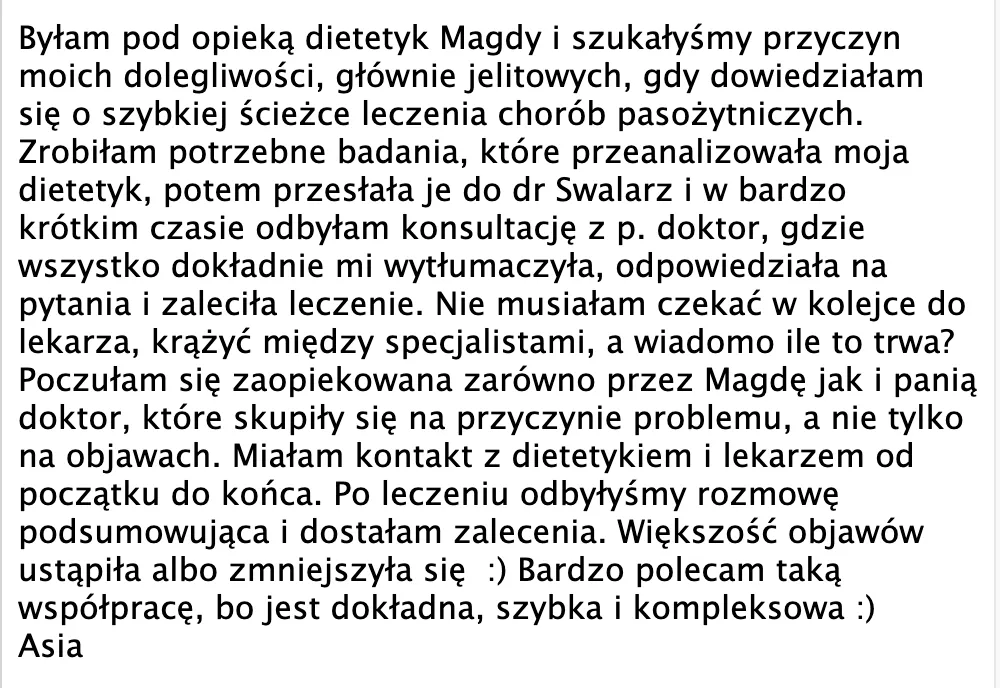 Byłam pod opieką dietetyk Magdy i szukałyśmy przyczyn moich dolegliwości, głównie jelitowych, gdy dowiedziałam się o szybkiej ścieżce leczenia chorób pasożytniczych. Zrobiłam potrzebne badania, które przeanalizowała moja dietetyk, potem przesłała je do dr Swalarz i w bardzo krótkim czasie odbyłam konsultację z p. doktor, gdzie wszystko dokładnie mi wytłumaczyła, odpowiedziała na pytania i zaleciła leczenie. Nie musiałam czekać w kolejce do lekarza, krążyć między specjalistami, a wiadomo ile to trwa? Poczułam się zaopiekowana zarówno przez Magdę jak i panią doktor, które skupiły się na przyczynie problemu, a nie tylko na objawach. Miałam kontakt z dietetykiem i lekarzem od początku do końca. Po leczeniu odbyłyśmy rozmowę podsumowująca i dostałam zalecenia. Większość objawów ustąpiła albo zmniejszyła się :) Bardzo polecam taką współpracę, bo jest dokładna, szybka i kompleksowa :)
Asia